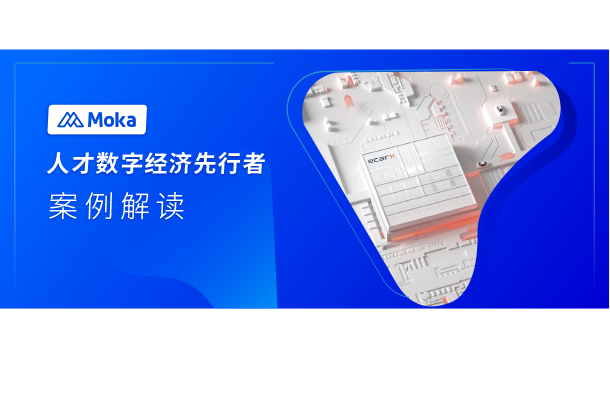 Moka
人才数字经济先行者
案例解读
ecarx